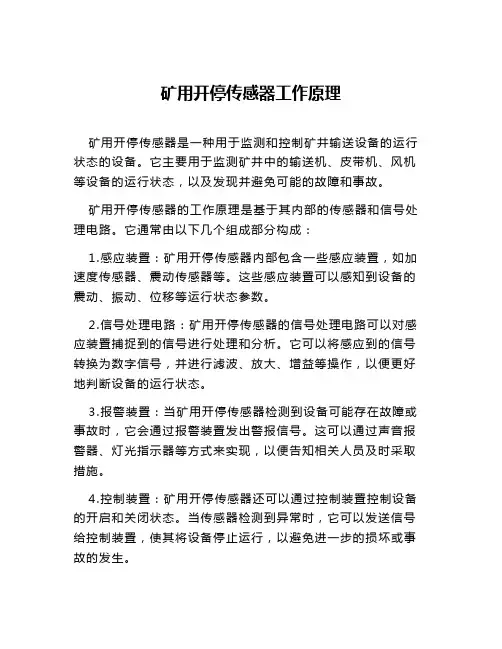 矿用开停传感器工作原理

矿用开停传感器是一种用于监测和控制矿井输送设备的运行状态的设备。它主要用于监测矿井中的输送机、皮带机、风机等设备的运行状态，以及发现并避免可能的故障和事故。

矿用开停传感器的工作原理是基于其内部的传感器和信号处理电路。它通常由以下几个组成部分构成：

1.感应装置：矿用开停传感器内部包含一些感应装置，如加速度传感器、震动传感器等。这些感应装置可以感知到设备的震动、振动、位移等运行状态参数。

2.信号处理电路：矿用开停传感器的信号处理电路可以对感应装置捕捉到的信号进行处理和分析。它可以将感应到的信号转换为数字信号，并进行滤波、放大、增益等操作，以便更好地判断设备的运行状态。

3.报警装置：当矿用开停传感器检测到设备可能存在故障或事故时，它会通过报警装置发出警报信号。这可以通过声音报警器、灯光指示器等方式来实现，以便告知相关人员及时采取措施。

4.控制装置：矿用开停传感器还可以通过控制装置控制设备的开启和关闭状态。当传感器检测到异常时，它可以发送信号给控制装置，使其将设备停止运行，以避免进一步的损坏或事故的发生。